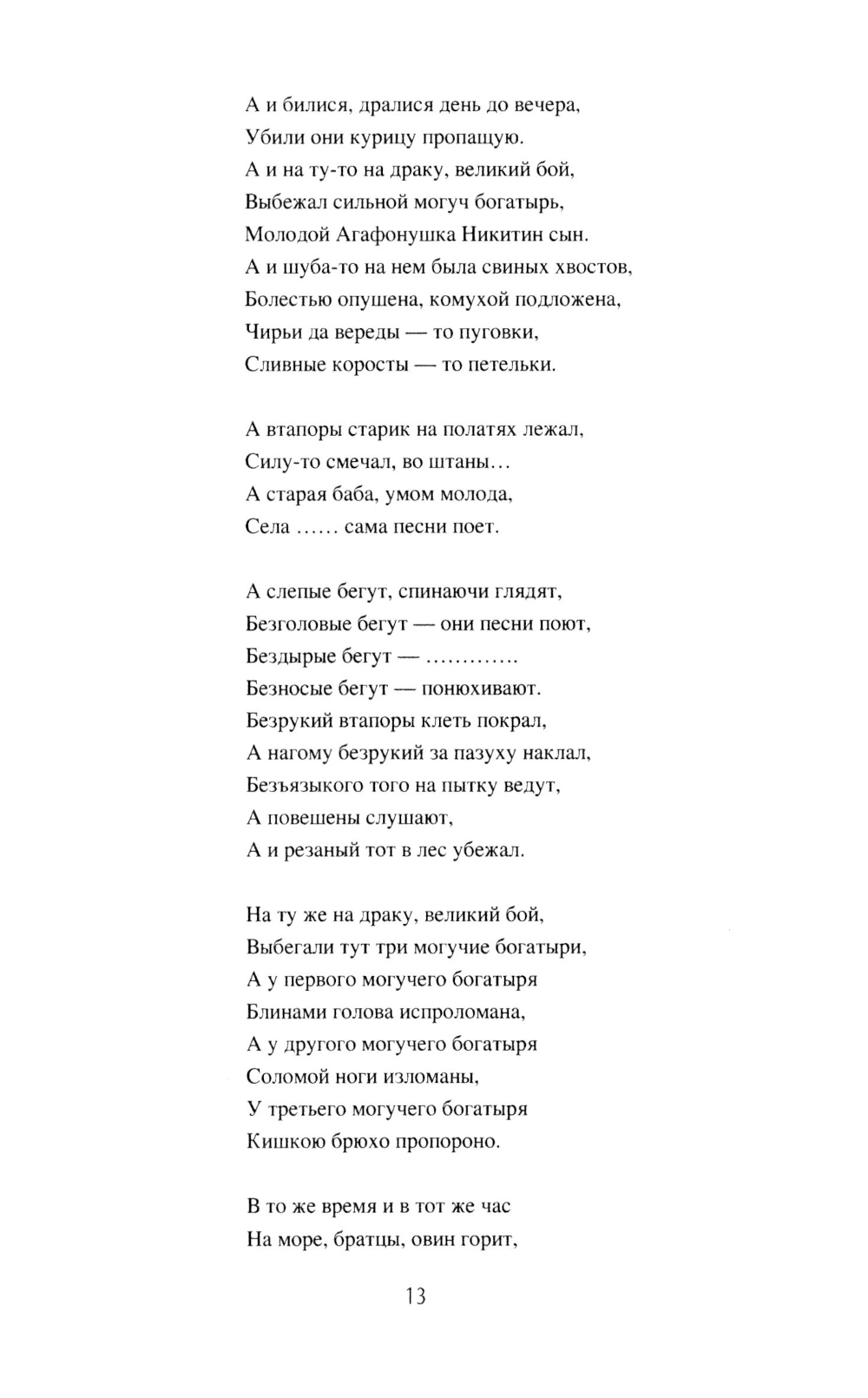 А и билися, дралися день до вечера,
Убили они курицу пропащую.
А и на ту-то на драку, великий бой,
Выбежал сильной могуч богатырь,
Молодой Агафонушка Никитин сын.
А и шуба-то на нем была свиных хвостов,
Болестью опушена, комухой подложена,
Чирьи да вереды — то пуговки,
Сливные коросты — то петельки.

А втапоры старик на полатях лежал,
Силу-то смечал, во штаны…
А старая баба, умом молода,
Села …… сама песни поет.

А слепые бегут, спинаючи глядят,
Безголовые бегут — они песни поют,
Бездырые бегут — ………….
Безносые бегут — понюхивают.
Безрукий втапоры клеть покрал,
А нагому безрукий за пазуху наклал,
Безъязыкого того на пытку ведут,
А повешены слушают,
А и резаный тот в лес убежал.

На ту же на драку, великий бой,
Выбегали тут три могучие богатыри,
А у первого могучего богатыря
Блинами голова испроломана,
А у другого могучего богатыря
Соломой ноги изломаны,
У третьего могучего богатыря
Кишкою брюхо пропороно.

В то же время и в тот же час
На море, братцы, овин горит,

13